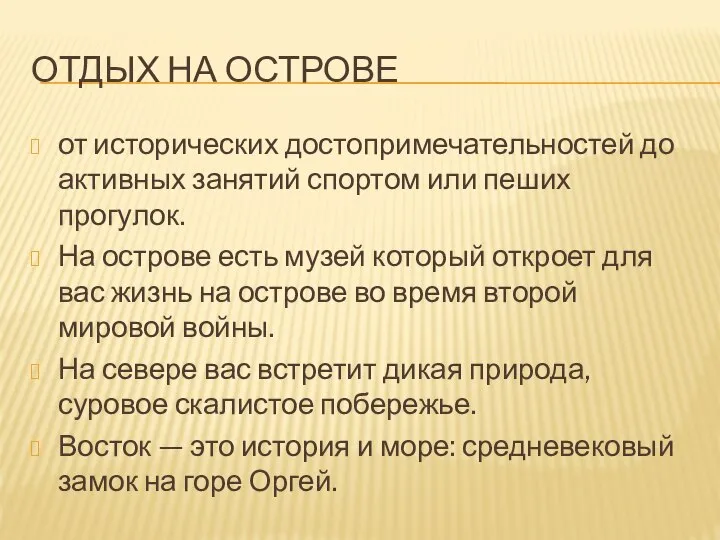 ОТДЫХ НА ОСТРОВЕ

от исторических достопримечательностей до активных занятий спортом или пеших прогулок.

На острове есть музей который откроет для вас жизнь на острове во время второй мировой войны.

На севере вас встретит дикая природа, суровое скалистое побережье.

Восток — это история и море: средневековый замок на горе Оргей.